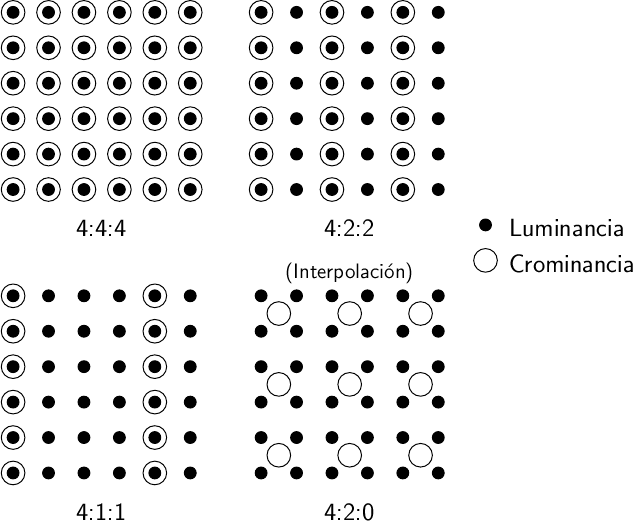 4:4:4

4:2:2

Luminancia
Crominancia

(Interpolación)

4:1:1

4:2:0